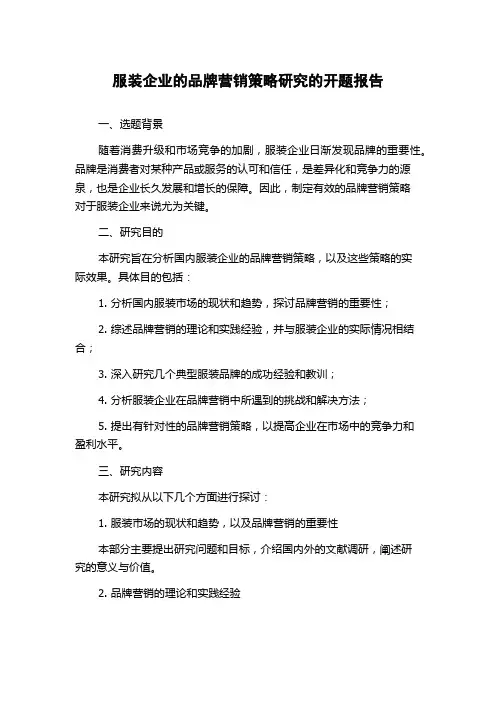 服装企业的品牌营销策略研究的开题报告

一、选题背景

随着消费升级和市场竞争的加剧，服装企业日渐发现品牌的重要性。品牌是消费者对某种产品或服务的认可和信任，是差异化和竞争力的源泉，也是企业长久发展和增长的保障。因此，制定有效的品牌营销策略对于服装企业来说尤为关键。

二、研究目的

本研究旨在分析国内服装企业的品牌营销策略，以及这些策略的实际效果。具体目的包括：

1. 分析国内服装市场的现状和趋势，探讨品牌营销的重要性；

2. 综述品牌营销的理论和实践经验，并与服装企业的实际情况相结合；

3. 深入研究几个典型服装品牌的成功经验和教训；

4. 分析服装企业在品牌营销中所遇到的挑战和解决方法；

5. 提出有针对性的品牌营销策略，以提高企业在市场中的竞争力和盈利水平。

三、研究内容

本研究拟从以下几个方面进行探讨：

1. 服装市场的现状和趋势，以及品牌营销的重要性

本部分主要提出研究问题和目标，介绍国内外的文献调研，阐述研究的意义与价值。

2. 品牌营销的理论和实践经验